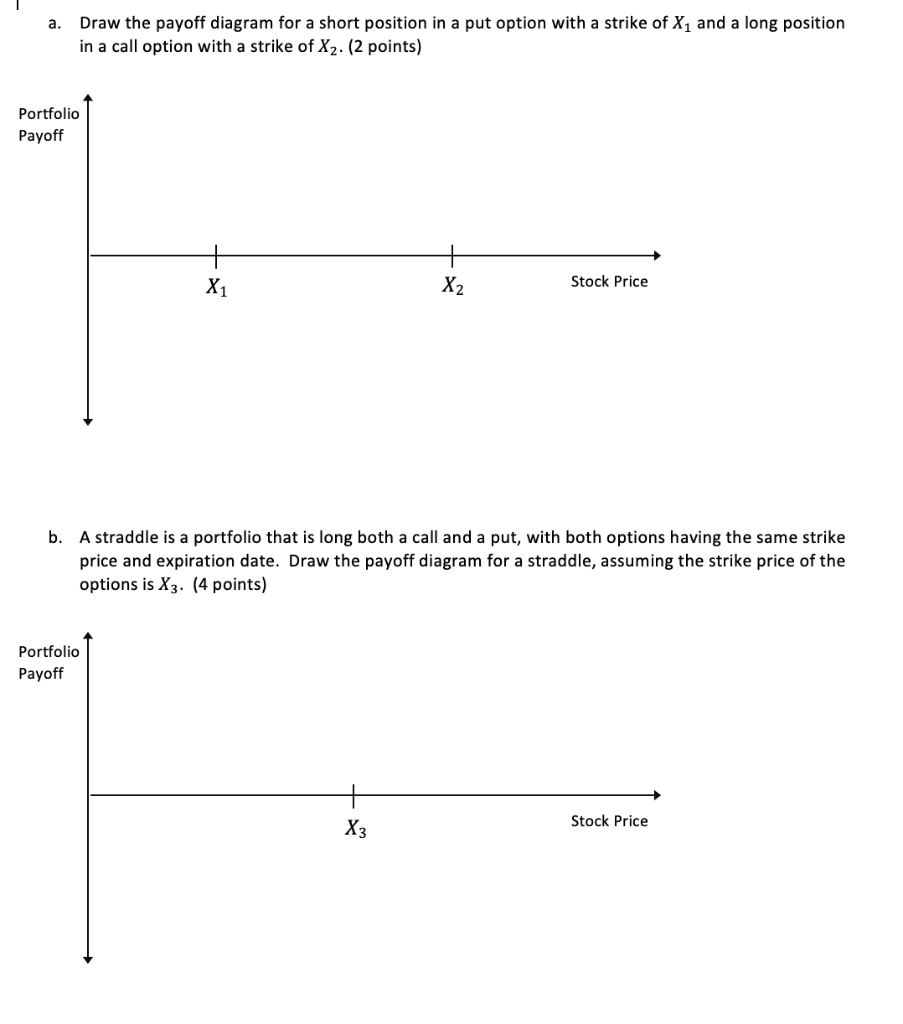 a. Draw the payoff diagram for a short position in a put option with a strike of $X_1$ and a long position in a call option with a strike of $X_2$. (2 points)

Portfolio Payoff

$X_1$

$X_2$

Stock Price

b. A straddle is a portfolio that is long both a call and a put, with both options having the same strike price and expiration date. Draw the payoff diagram for a straddle, assuming the strike price of the options is $X_3$. (4 points)

Portfolio Payoff

$X_3$

Stock Price